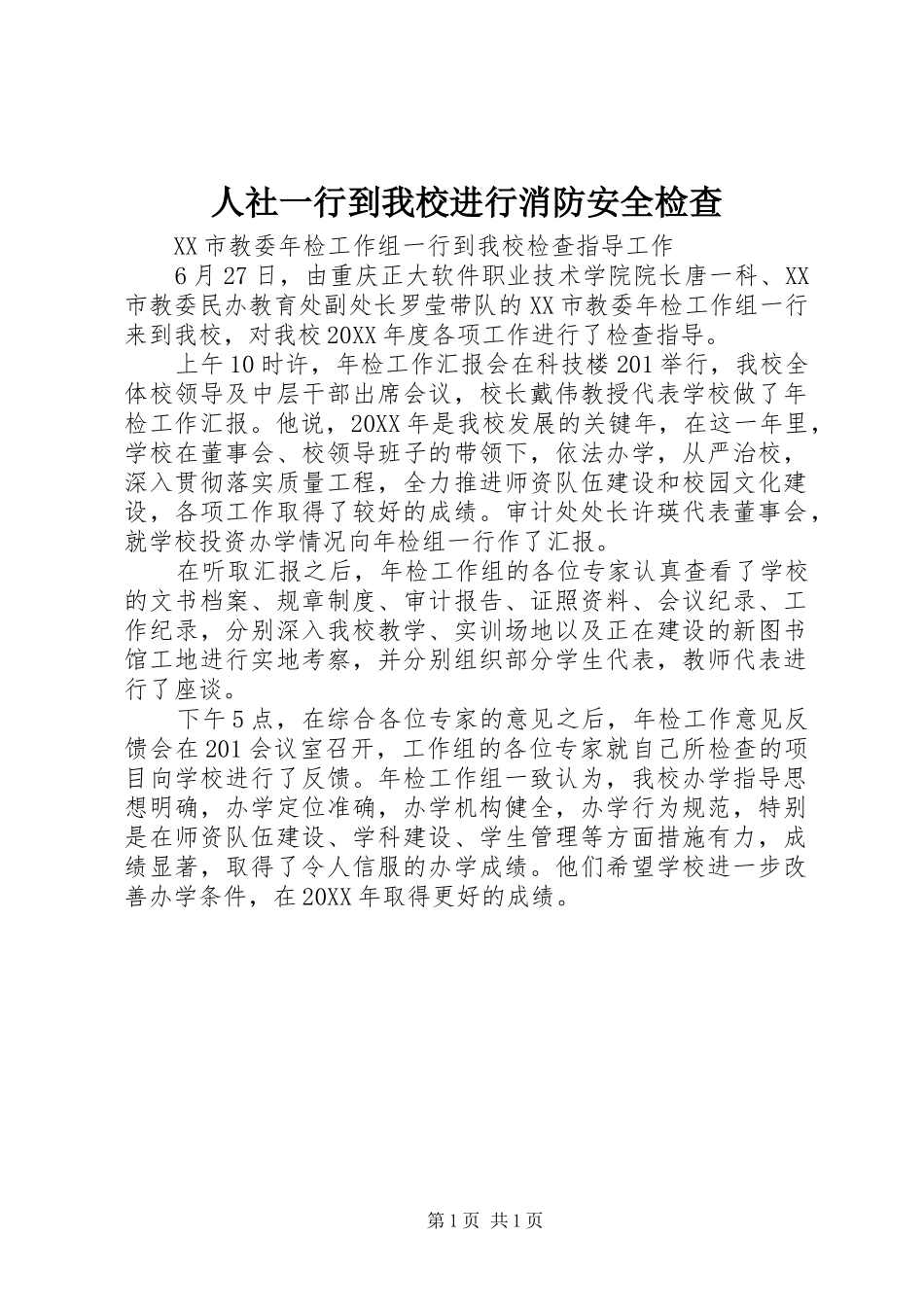 人社一行到我校进行消防安全检查

XX 市教委年检工作组一行到我校检查指导工作

6 月 27 日，由重庆正大软件职业技术学院院长唐一科、XX 市教委民办教育处副处长罗莹带队的 XX 市教委年检工作组一行来到我校，对我校 20XX 年度各项工作进行了检查指导。

上午 10 时许，年检工作汇报会在科技楼 201 举行，我校全体校领导及中层干部出席会议，校长戴伟教授代表学校做了年检工作汇报。他说，20XX 年是我校发展的关键年，在这一年里，学校在董事会、校领导班子的带领下，依法办学，从严治校，深入贯彻落实质量工程，全力推进师资队伍建设和校园文化建设，各项工作取得了较好的成绩。审计处处长许瑛代表董事会，就学校投资办学情况向年检组一行作了汇报。

在听取汇报之后，年检工作组的各位专家认真查看了学校的文书档案、规章制度、审计报告、证照资料、会议纪录、工作纪录，分别深入我校教学、实训场地以及正在建设的新图书馆工地进行实地考察，并分别组织部分学生代表，教师代表进行了座谈。

下午 5 点，在综合各位专家的意见之后，年检工作意见反馈会在 201 会议室召开，工作组的各位专家就自己所检查的项目向学校进行了反馈。年检工作组一致认为，我校办学指导思想明确，办学定位准确，办学机构健全，办学行为规范，特别是在师资队伍建设、学科建设、学生管理等方面措施有力，成绩显著，取得了令人信服的办学成绩。他们希望学校进一步改善办学条件，在 20XX 年取得更好的成绩。

第 1 页 共 1 页